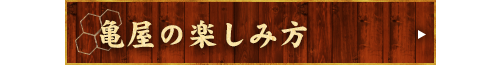 亀屋の楽しみ方